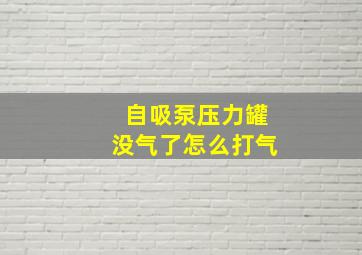 自吸泵压力罐
没气了怎么打气